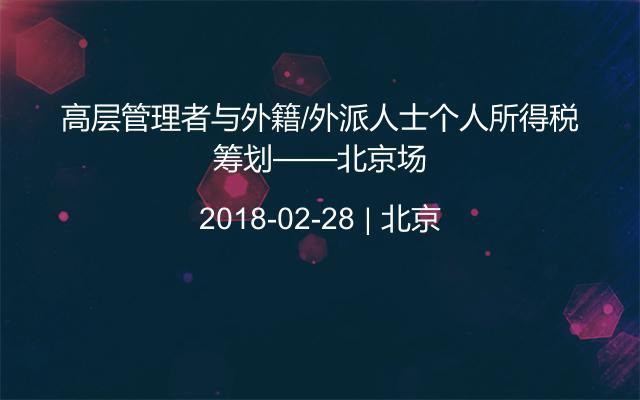 高层管理者与外籍/外派人士个人所得税筹划——北京场

2018-02-28 | 北京